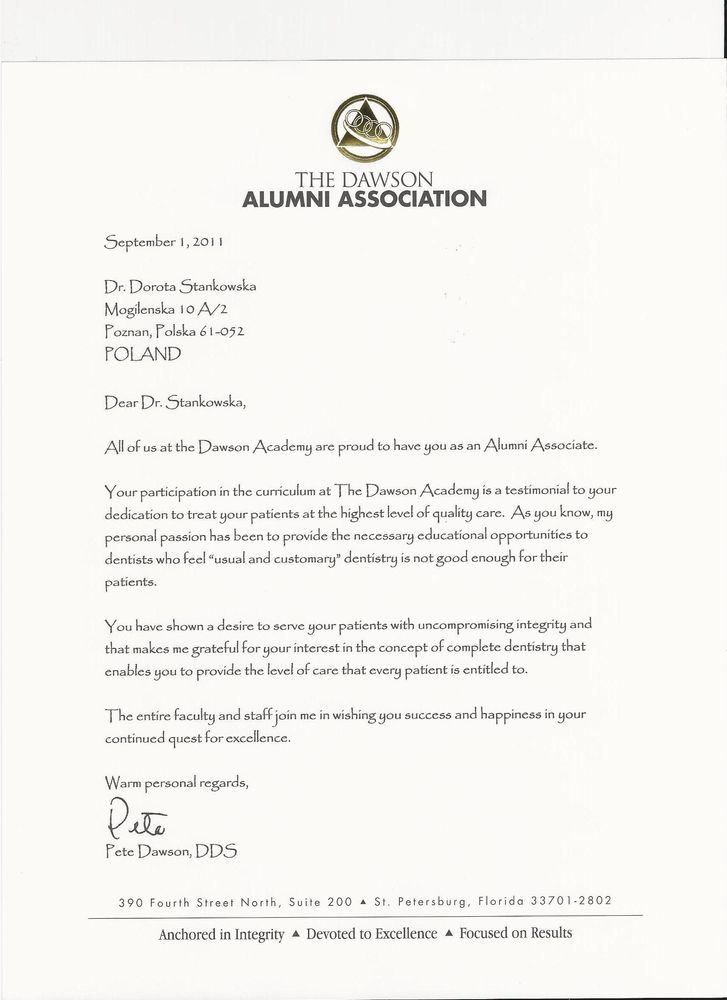 THE DAWSON
ALUMNI ASSOCIATION

September 1, 2011

Dr. Dorota Stankowska
Mogilenska 10 A/2
Poznan, Polska 61-052
POLAND

Dear Dr. Stankowska,

All of us at the Dawson Academy are proud to have you as an Alumni Associate.

Your participation in the curriculum at The Dawson Academy is a testimonial to your dedication to treat your patients at the highest level of quality care. As you know, my personal passion has been to provide the necessary educational opportunities to dentists who feel "usual and customary" dentistry is not good enough for their patients.

You have shown a desire to serve your patients with uncompromising integrity and that makes me grateful for your interest in the concept of complete dentistry that enables you to provide the level of care that every patient is entitled to.

The entire faculty and staff join me in wishing you success and happiness in your continued quest for excellence.

Warm personal regards,

Pete

Pete Dawson, DDS

390 Fourth Street North, Suite 200 ▲ St. Petersburg, Florida 33701-2802

Anchored in Integrity ▲ Devoted to Excellence ▲ Focused on Results